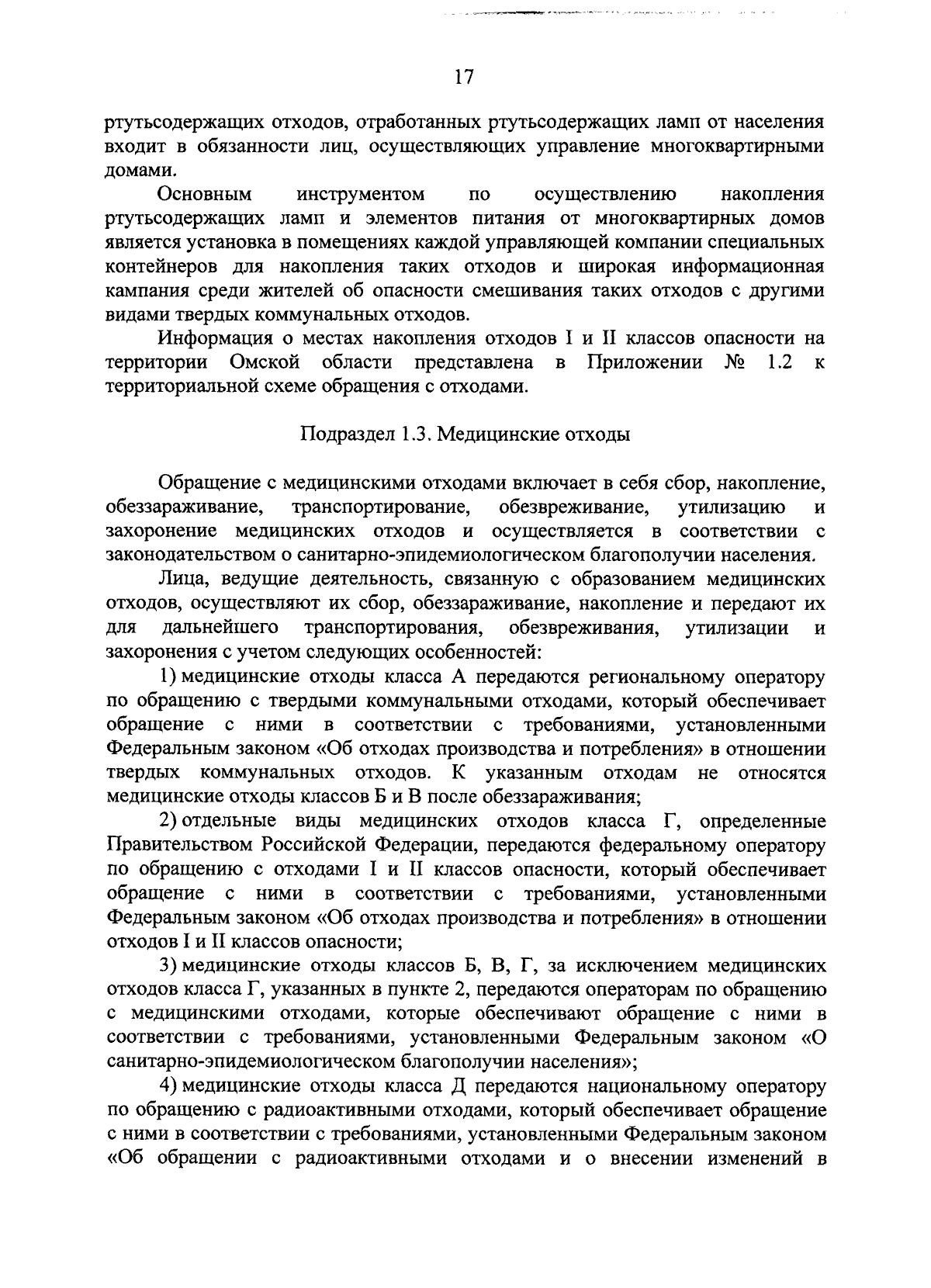 17

ртутьсодержащих отходов, отработанных ртутьсодержащих ламп от населения входит в обязанности лиц, осуществляющих управление многоквартирными домами.

Основным инструментом по осуществлению накопления ртутьсодержащих ламп и элементов питания от многоквартирных домов является установка в помещениях каждой управляющей компании специальных контейнеров для накопления таких отходов и широкая информационная кампания среди жителей об опасности смешивания таких отходов с другими видами твердых коммунальных отходов.

Информация о местах накопления отходов I и II классов опасности на территории Омской области представлена в Приложении № 1.2 к территориальной схеме обращения с отходами.

Подраздел 1.3. Медицинские отходы

Обращение с медицинскими отходами включает в себя сбор, накопление, обеззараживание, транспортирование, обезвреживание, утилизацию и захоронение медицинских отходов и осуществляется в соответствии с законодательством о санитарно-эпидемиологическом благополучии населения.

Лица, ведущие деятельность, связанную с образованием медицинских отходов, осуществляют их сбор, обеззараживание, накопление и передают их для дальнейшего транспортирования, обезвреживания, утилизации и захоронения с учетом следующих особенностей:

1) медицинские отходы класса А передаются региональному оператору по обращению с твердыми коммунальными отходами, который обеспечивает обращение с ними в соответствии с требованиями, установленными Федеральным законом «Об отходах производства и потребления» в отношении твердых коммунальных отходов. К указанным отходам не относятся медицинские отходы классов Б и В после обеззараживания;

2) отдельные виды медицинских отходов класса Г, определенные Правительством Российской Федерации, передаются федеральному оператору по обращению с отходами I и II классов опасности, который обеспечивает обращение с ними в соответствии с требованиями, установленными Федеральным законом «Об отходах производства и потребления» в отношении отходов I и II классов опасности;

3) медицинские отходы классов Б, В, Г, за исключением медицинских отходов класса Г, указанных в пункте 2, передаются операторам по обращению с медицинскими отходами, которые обеспечивают обращение с ними в соответствии с требованиями, установленными Федеральным законом «О санитарно-эпидемиологическом благополучии населения»;

4) медицинские отходы класса Д передаются национальному оператору по обращению с радиоактивными отходами, который обеспечивает обращение с ними в соответствии с требованиями, установленными Федеральным законом «Об обращении с радиоактивными отходами и о внесении изменений в